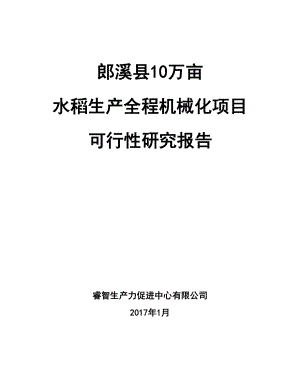 郎溪县10万亩

水稻生产全程机械化项目

可行性研究报告

睿智生产力促进中心有限公司

2017年1月